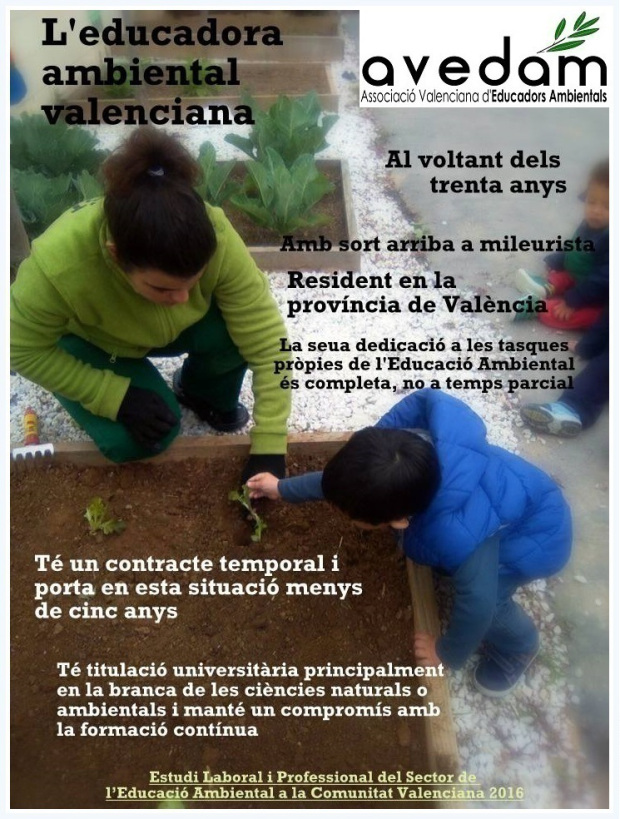 L'educadora ambiental valenciana

avedam
Associació Valenciana d'Educadors Ambientals

Al voltant dels trenta anys

Amb sort arriba a mileurista

Resident en la província de València

La seua dedicació a les tasques pròpies de l'Educació Ambiental és completa, no a temps parcial

Té un contracte temporal i porta en esta situació menys de cinc anys

Té titulació universitària principalment en la branca de les ciències naturals o ambientals i manté un compromís amb la formació contínua

Estudi Laboral i Professional del Sector de l'Educació Ambiental a la Comunitat Valenciana 2016